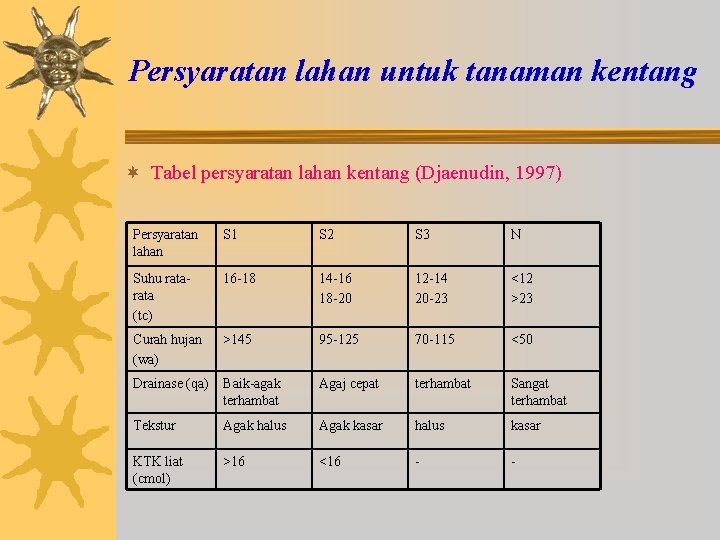 Persyaratan lahan untuk tanaman kentang

Tabel persyaratan lahan kentang (Djaenudin, 1997)

| Persyaratan lahan | S1 | S2 | S3 | N |
|---|---|---|---|---|
| Suhu rata-rata (tc) | 16-18 | 14-16 18-20 | 12-14 20-23 | <12 >23 |
| Curah hujan (wa) | >145 | 95-125 | 70-115 | <50 |
| Drainase (qa) | Baik-agak terhambat | Agaj cepat | terhambat | Sangat terhambat |
| Tekstur | Agak halus | Agak kasar | halus | kasar |
| KTK liat (cmol) | >16 | <16 | - | - |